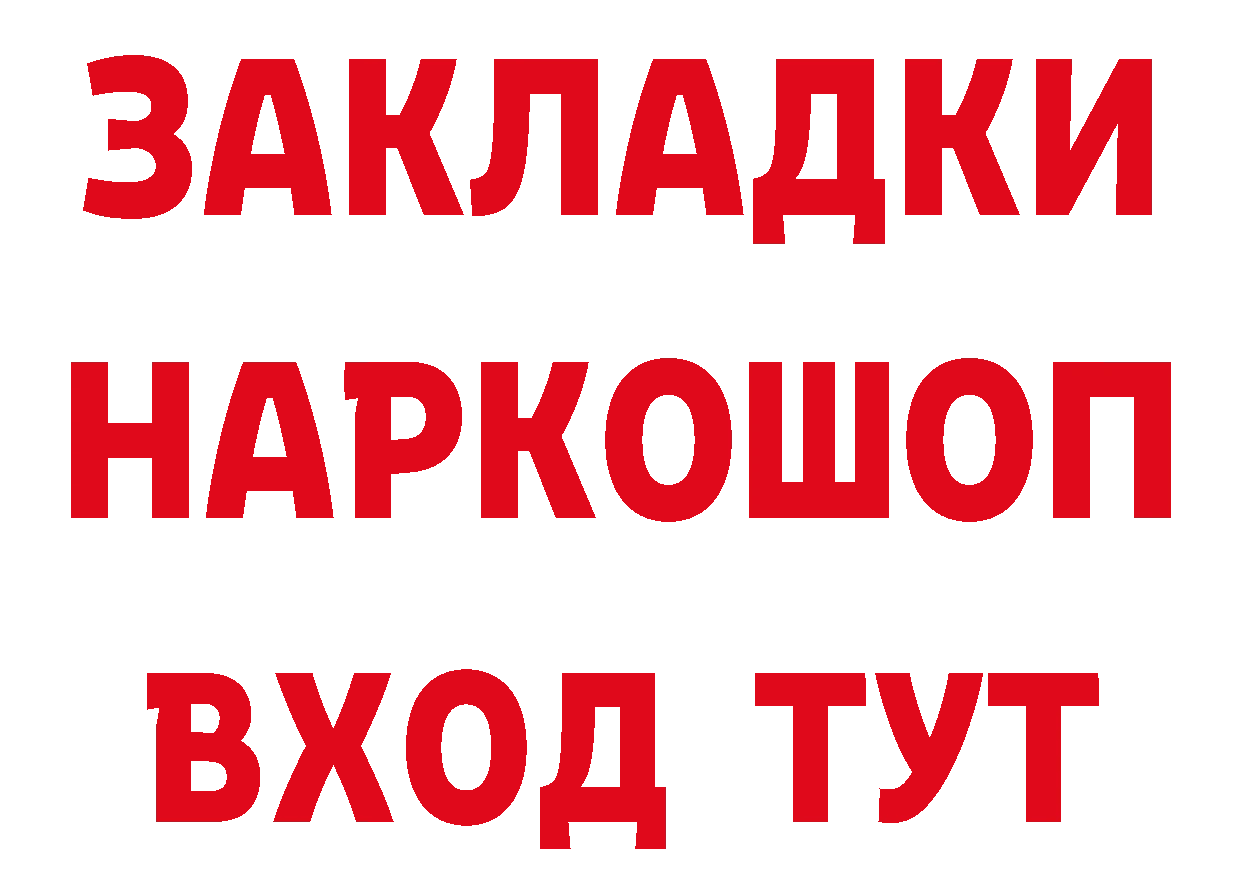 ЗАКЛАДКИ НАРКОШОП ВХОД ТУТ